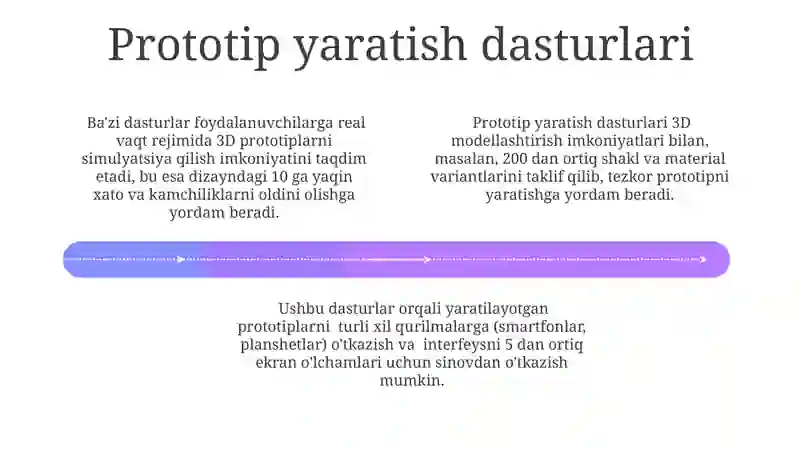 Prototip yaratish dasturlari

Ba'zi dasturlar foydalanuvchilarga real vaqt rejimida 3D prototiplarni simulyatsiya qilish imkoniyatini taqdim etadi, bu esa dizayndagi 10 ga yaqin xato va kamchiliklarni oldini olishga yordam beradi.

Prototip yaratish dasturlari 3D modellashtirish imkoniyatlari bilan, masalan, 200 dan ortiq shakl va material variantlarini taklif qilib, tezkor prototipni yaratishga yordam beradi.

Ushbu dasturlar orqali yaratilayotgan prototiplarni turli xil qurilmalarga (smartfonlar, planshetlar) o'tkazish va interfeysni 5 dan ortiq ekran o'lchamlari uchun sinovdan o'tkazish mumkin.